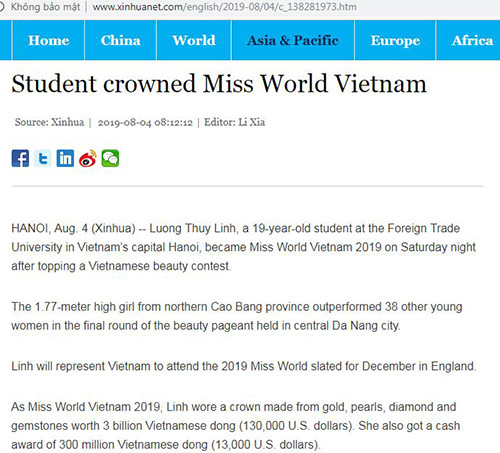 Không bảo mật | www.xinhuanet.com/english/2019-08/04/c_138281973.htm

Home China World Asia & Pacific Europe Africa

Student crowned Miss World Vietnam

Source: Xinhua | 2019-08-04 08:12:12 | Editor: Li Xia

HANOI, Aug. 4 (Xinhua) -- Luong Thuy Linh, a 19-year-old student at the Foreign Trade University in Vietnam's capital Hanoi, became Miss World Vietnam 2019 on Saturday night after topping a Vietnamese beauty contest.

The 1.77-meter high girl from northern Cao Bang province outperformed 38 other young women in the final round of the beauty pageant held in central Da Nang city.

Linh will represent Vietnam to attend the 2019 Miss World slated for December in England.

As Miss World Vietnam 2019, Linh wore a crown made from gold, pearls, diamond and gemstones worth 3 billion Vietnamese dong (130,000 U.S. dollars). She also got a cash award of 300 million Vietnamese dong (13,000 U.S. dollars).